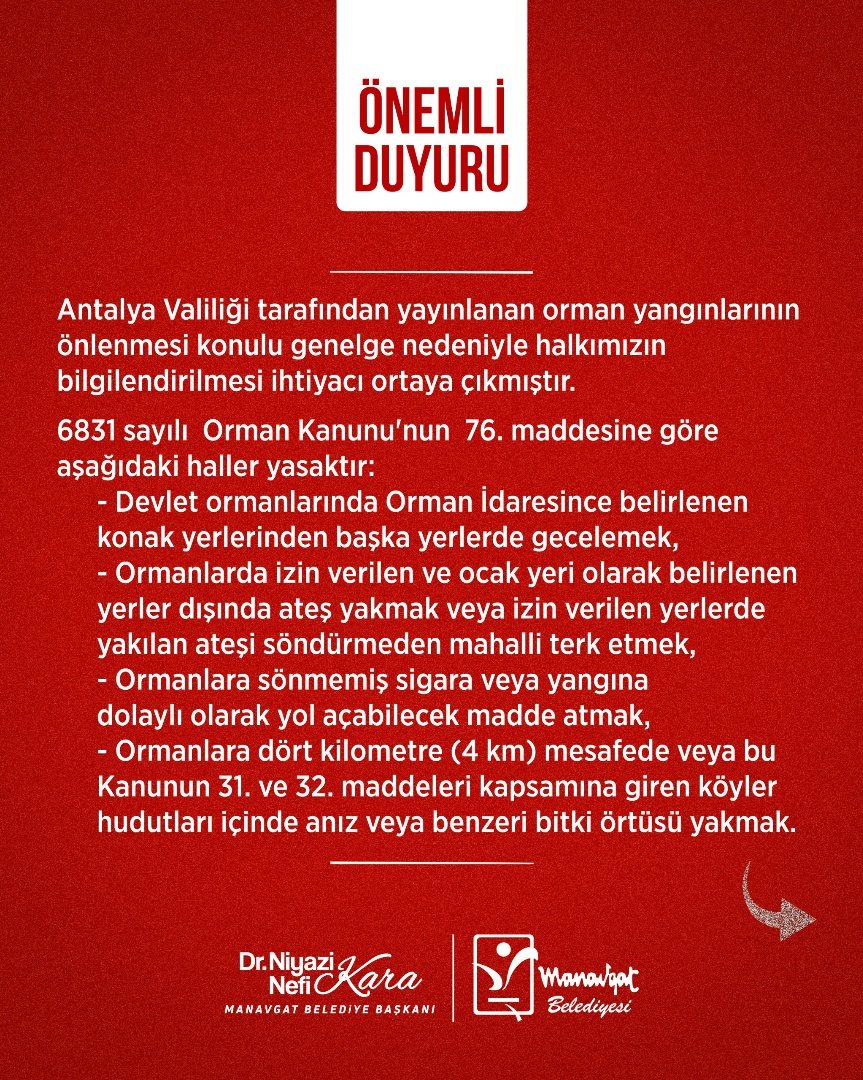 ÖNEMLİ DUYURU

Antalya Valiliği tarafından yayınlanan orman yangınlarının önlenmesi konulu genelge nedeniyle halkımızın bilgilendirilmesi ihtiyacı ortaya çıkmıştır.

6831 sayılı Orman Kanunu'nun 76. maddesine göre aşağıdaki haller yasaktır:
- Devlet ormanlarında Orman İdaresince belirlenen konak yerlerinden başka yerlerde gecelemek,
- Ormanlarda izin verilen ve ocak yeri olarak belirlenen yerler dışında ateş yakmak veya izin verilen yerlerde yakılan ateşi söndürmeden mahalli terk etmek,
- Ormanlara sönmemiş sigara veya yangına dolaylı olarak yol açabilecek madde atmak,
- Ormanlara dört kilometre (4 km) mesafede veya bu Kanunun 31. ve 32. maddeleri kapsamına giren köyler hudutları içinde anız veya benzeri bitki örtüsü yakmak.

Dr. Niyazi Nefi Kara
MANAVGAT BELEDİYE BAŞKANI

Manavgat Belediyesi